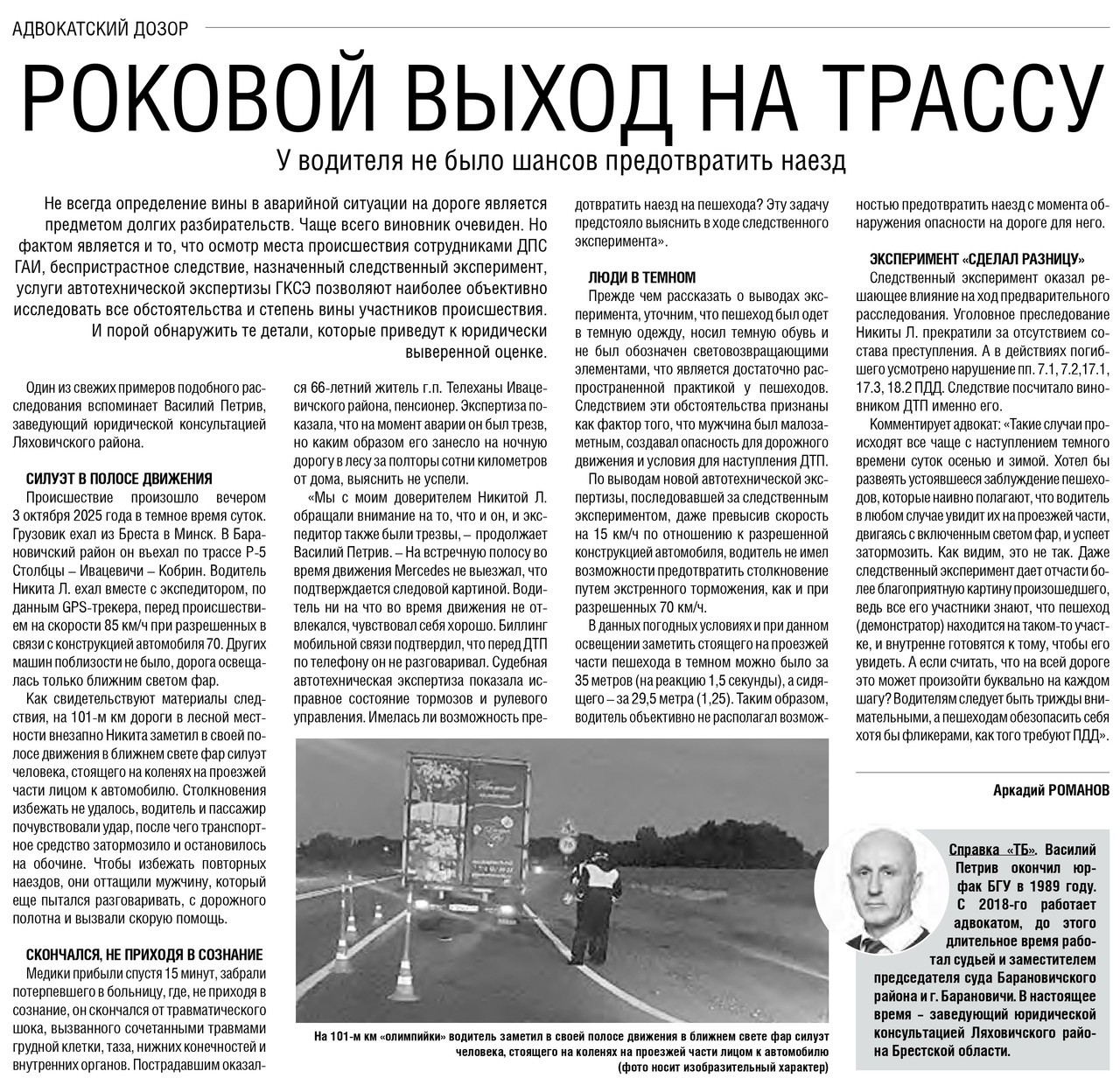 АДВОКАТСКИЙ ДОЗОР

РОКОВОЙ ВЫХОД НА ТРАССУ

У водителя не было шансов предотвратить наезд

Не всегда определение вины в аварийной ситуации на дороге является предметом долгих разбирательств. Чаще всего виновник очевиден. Но фактом является и то, что осмотр места происшествия сотрудниками ДПС ГАИ, беспристрастное следствие, назначенный следственный эксперимент, услуги автотехнической экспертизы ГКСЭ позволяют наиболее объективно исследовать все обстоятельства и степень вины участников происшествия. И порой обнаружить те детали, которые приведут к юридически выверенной оценке.

Один из свежих примеров подобного расследования вспоминает Василий Петрив, заведующий юридической консультацией Ляховичского района.

СИЛУЭТ В ПОЛОСЕ ДВИЖЕНИЯ

Происшествие произошло вечером 3 октября 2025 года в темное время суток. Грузовик ехал из Бреста в Минск. В Барановичский район он въехал по трассе Р-5 Столбцы – Ивацевичи – Кобрин. Водитель Никита Л. ехал вместе с экспедитором, по данным GPS-трекера, перед происшествием на скорости 85 км/ч при разрешенных в связи с конструкцией автомобиля 70. Других машин поблизости не было, дорога освещалась только ближним светом фар.

Как свидетельствуют материалы следствия, на 101-м км дороги в лесной местности внезапно Никита заметил в своей полосе движения в ближнем свете фар силуэт человека, стоящего на коленях на проезжей части лицом к автомобилю. Столкновения избежать не удалось, водитель и пассажир почувствовали удар, после чего транспортное средство затормозило и остановилось на обочине. Чтобы избежать повторных наездов, они оттащили мужчину, который еще пытался разговаривать, с дорожного полотна и вызвали скорую помощь.

СКОНЧАЛСЯ, НЕ ПРИХОДЯ В СОЗНАНИЕ

Медики прибыли спустя 15 минут, забрали потерпевшего в больницу, где, не приходя в сознание, он скончался от травматического шока, вызванного сочетанными травмами грудной клетки, таза, нижних конечностей и внутренних органов. Пострадавшим оказался 66-летний житель г.п. Телеханы Ивацевичского района, пенсионер. Экспертиза показала, что на момент аварии он был трезв, но каким образом его занесло на ночную дорогу в лесу за полторы сотни километров от дома, выяснить не успели.

«Мы с моим доверителем Никитой Л. обращали внимание на то, что и он, и экспедитор также были трезвы, – продолжает Василий Петрив. – На встречную полосу во время движения Mercedes не выезжал, что подтверждается следовой картиной. Водитель ни на что во время движения не отвлекался, чувствовал себя хорошо. Биллинг мобильной связи подтвердил, что перед ДТП по телефону он не разговаривал. Судебная автотехническая экспертиза показала исправное состояние тормозов и рулевого управления. Имелась ли возможность предотвратить наезд на пешехода? Эту задачу предстояло выяснить в ходе следственного эксперимента».

ЛЮДИ В ТЕМНОМ

Прежде чем рассказать о выводах эксперимента, уточним, что пешеход был одет в темную одежду, носил темную обувь и не был обозначен световозвращающими элементами, что является достаточно распространенной практикой у пешеходов. Следствием эти обстоятельства признаны как фактор того, что мужчина был малозаметным, создавал опасность для дорожного движения и условия для наступления ДТП.

По выводам новой автотехнической экспертизы, последовавшей за следственным экспериментом, даже превысив скорость на 15 км/ч по отношению к разрешенной конструкцией автомобиля, водитель не имел возможности предотвратить столкновение путем экстренного торможения, как и при разрешенных 70 км/ч.

В данных погодных условиях и при данном освещении заметить стоящего на проезжей части пешехода в темном можно было за 35 метров (на реакцию 1,5 секунды), а сидящего – за 29,5 метра (1,25). Таким образом, водитель объективно не располагал возможностью предотвратить наезд с момента обнаружения опасности на дороге для него.

ЭКСПЕРИМЕНТ «СДЕЛАЛ РАЗНИЦУ»

Следственный эксперимент оказал решающее влияние на ход предварительного расследования. Уголовное преследование Никиты Л. прекратили за отсутствием состава преступления. А в действиях погибшего усмотрено нарушение пп. 7.1, 7.2,17.1, 17.3, 18.2 ПДД. Следствие посчитало виновником ДТП именно его.

Комментирует адвокат: «Такие случаи происходят все чаще с наступлением темного времени суток осенью и зимой. Хотел бы развеять устоявшееся заблуждение пешеходов, которые наивно полагают, что водитель в любом случае увидит их на проезжей части, двигаясь с включенным светом фар, и успеет затормозить. Как видим, это не так. Даже следственный эксперимент дает отчасти более благоприятную картину произошедшего, ведь все его участники знают, что пешеход (демонстратор) находится на таком-то участке, и внутренне готовятся к тому, чтобы его увидеть. А если считать, что на всей дороге это может произойти буквально на каждом шагу? Водителям следует быть трижды внимательными, а пешеходам обезопасить себя хотя бы фликерами, как того требуют ПДД».

Аркадий РОМАНОВ

На 101-м км «олимпийки» водитель заметил в своей полосе движения в ближнем свете фар силуэт человека, стоящего на коленях на проезжей части лицом к автомобилю (фото носит изобразительный характер)

Справка «ТБ». Василий Петрив окончил юрфак БГУ в 1989 году. С 2018-го работает адвокатом, до этого длительное время работал судьей и заместителем председателя суда Барановичского района и г. Барановичи. В настоящее время – заведующий юридической консультацией Ляховичского района Брестской области.